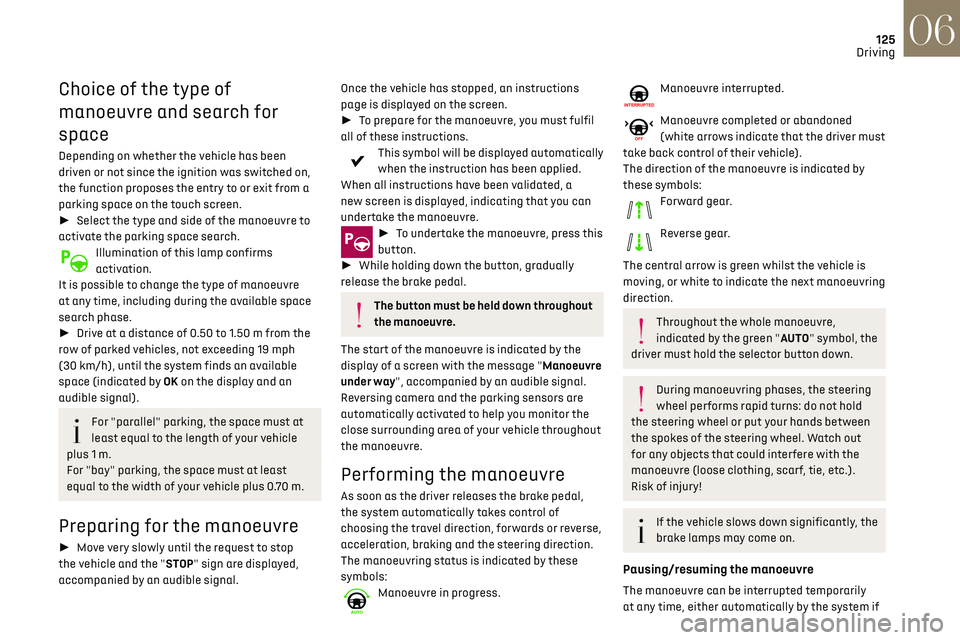 125
Driving
06

Choice of the type of manoeuvre and search for space

Depending on whether the vehicle has been driven or not since the ignition was switched on, the function proposes the entry to or exit from a parking space on the touch screen.
► Select the type and side of the manoeuvre to activate the parking space search.
Illumination of this lamp confirms activation.
It is possible to change the type of manoeuvre at any time, including during the available space search phase.
► Drive at a distance of 0.50 to 1.50 m from the row of parked vehicles, not exceeding 19 mph (30 km/h), until the system finds an available space (indicated by OK on the display and an audible signal).

For "parallel" parking, the space must at least equal to the length of your vehicle plus 1 m.
For "bay" parking, the space must at least equal to the width of your vehicle plus 0.70 m.

Preparing for the manoeuvre

► Move very slowly until the request to stop the vehicle and the "STOP" sign are displayed, accompanied by an audible signal.

Once the vehicle has stopped, an instructions page is displayed on the screen.
► To prepare for the manoeuvre, you must fulfil all of these instructions.
This symbol will be displayed automatically when the instruction has been applied.
When all instructions have been validated, a new screen is displayed, indicating that you can undertake the manoeuvre.
► To undertake the manoeuvre, press this button.
► While holding down the button, gradually release the brake pedal.

The button must be held down throughout the manoeuvre.

The start of the manoeuvre is indicated by the display of a screen with the message "Manoeuvre under way", accompanied by an audible signal.
Reversing camera and the parking sensors are automatically activated to help you monitor the close surrounding area of your vehicle throughout the manoeuvre.

Performing the manoeuvre

As soon as the driver releases the brake pedal, the system automatically takes control of choosing the travel direction, forwards or reverse, acceleration, braking and the steering direction.
The manoeuvring status is indicated by these symbols:
AUTO
Manoeuvre in progress.

INTERRUPTED
Manoeuvre interrupted.

OFF
Manoeuvre completed or abandoned (white arrows indicate that the driver must take back control of their vehicle).
The direction of the manoeuvre is indicated by these symbols:
Forward gear.
Reverse gear.
The central arrow is green whilst the vehicle is moving, or white to indicate the next manoeuvring direction.

Throughout the whole manoeuvre, indicated by the green "AUTO" symbol, the driver must hold the selector button down.

During manoeuvring phases, the steering wheel performs rapid turns: do not hold the steering wheel or put your hands between the spokes of the steering wheel. Watch out for any objects that could interfere with the manoeuvre (loose clothing, scarf, tie, etc.). Risk of injury!

If the vehicle slows down significantly, the brake lamps may come on.

Pausing/resuming the manoeuvre

The manoeuvre can be interrupted temporarily at any time, either automatically by the system if

carmanualsonline.info